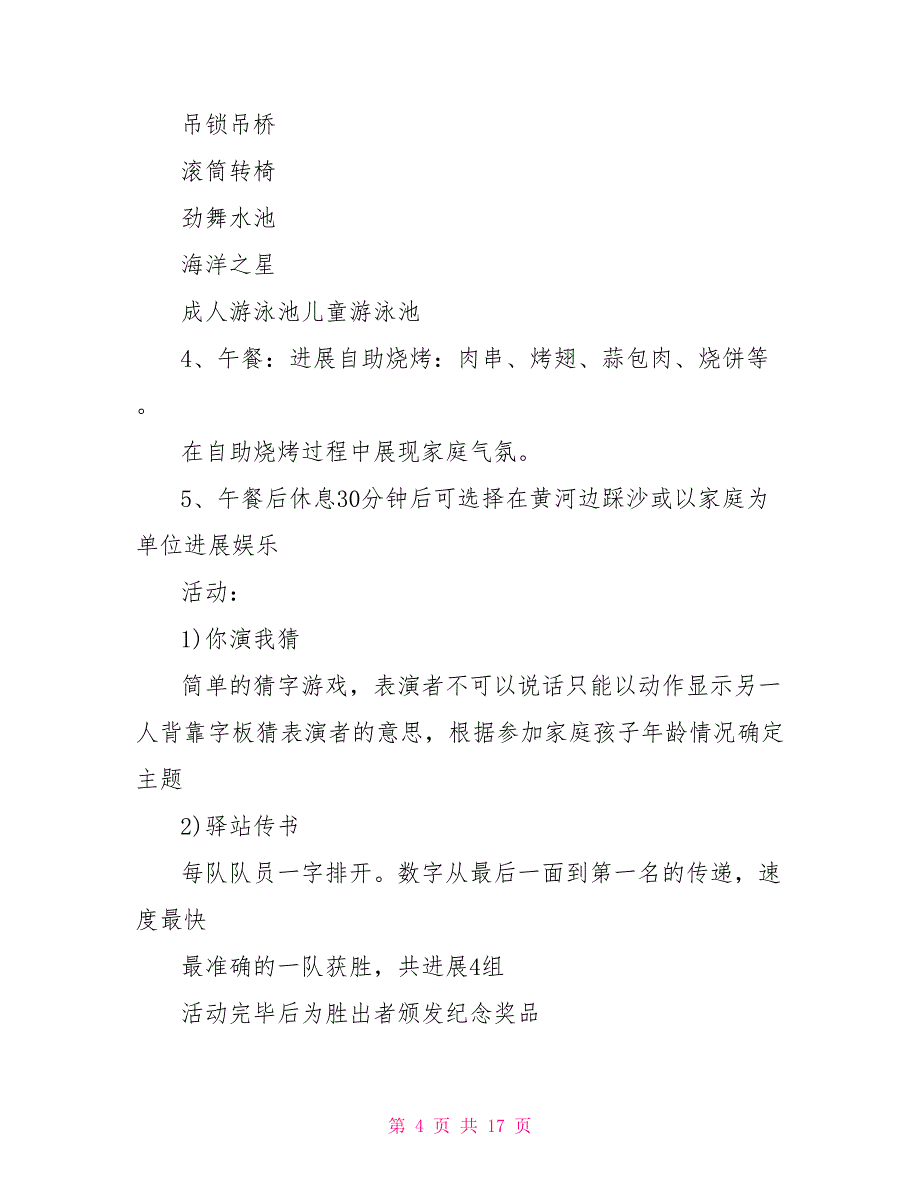 吊锁吊桥

滚筒转椅

劲舞水池

海洋之星

成人游泳池儿童游泳池

4、午餐：进展自助烧烤：肉串、烤翅、蒜包肉、烧饼等。

在自助烧烤过程中展现家庭气氛。

5、午餐后休息30分钟后可选择在黄河边踩沙或以家庭为单位进展娱乐

活动：

1)你演我猜

简单的猜字游戏，表演者不可以说话只能以动作显示另一人背靠字板猜表演者的意思，根据参加家庭孩子年龄情况确定主题

2)驿站传书

每队队员一字排开。数字从最后一面到第一名的传递，速度最快

最准确的一队获胜，共进展4组

活动完毕后为胜出者颁发纪念奖品

第 4 页 共 17 页